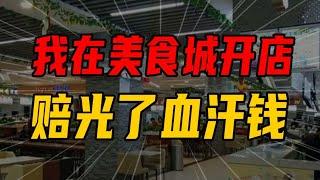 我在美食城开店
赔光了血汗钱